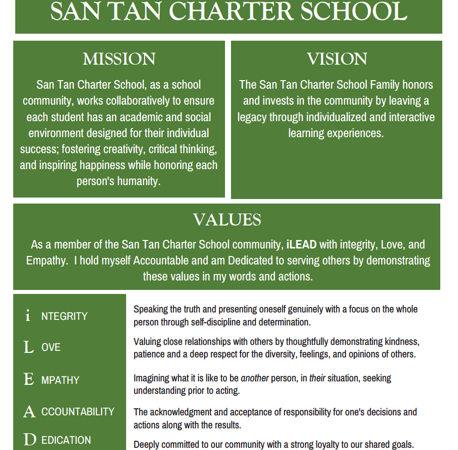 SAN TAN CHARTER SCHOOL

MISSION

San Tan Charter School, as a school community, works collaboratively to ensure each student has an academic and social environment designed for their individual success; fostering creativity, critical thinking, and inspiring happiness while honoring each person's humanity.

VISION

The San Tan Charter School Family honors and invests in the community by leaving a legacy through individualized and interactive learning experiences.

VALUES

As a member of the San Tan Charter School community, iLEAD with integrity, Love, and Empathy. I hold myself Accountable and am Dedicated to serving others by demonstrating these values in my words and actions.

| | |
|---|---|
| i NTEGRITY | Speaking the truth and presenting oneself genuinely with a focus on the whole person through self-discipline and determination. |
| L OVE | Valuing close relationships with others by thoughtfully demonstrating kindness, patience and a deep respect for the diversity, feelings, and opinions of others. |
| E MPATHY | Imagining what it is like to be another person, in their situation, seeking understanding prior to acting. |
| A CCOUNTABILITY | The acknowledgment and acceptance of responsibility for one's decisions and actions along with the results. |
| D EDICATION | Deeply committed to our community with a strong loyalty to our shared goals. |